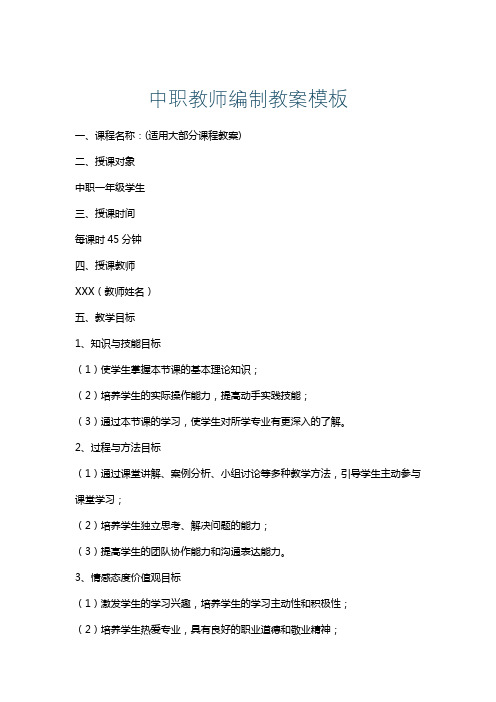 中职教师编制教案模板

一、课程名称：(适用大部分课程教案)

二、授课对象

中职一年级学生

三、授课时间

每课时 45 分钟

四、授课教师

XXX（教师姓名）

五、教学目标

1、知识与技能目标

（1）使学生掌握本节课的基本理论知识；

（2）培养学生的实际操作能力，提高动手实践技能；

（3）通过本节课的学习，使学生对所学专业有更深入的了解。

2、过程与方法目标

（1）通过课堂讲解、案例分析、小组讨论等多种教学方法，引导学生主动参与课堂学习；

（2）培养学生独立思考、解决问题的能力；

（3）提高学生的团队协作能力和沟通表达能力。

3、情感态度价值观目标

（1）激发学生的学习兴趣，培养学生的学习主动性和积极性；

（2）培养学生热爱专业，具有良好的职业道德和敬业精神；